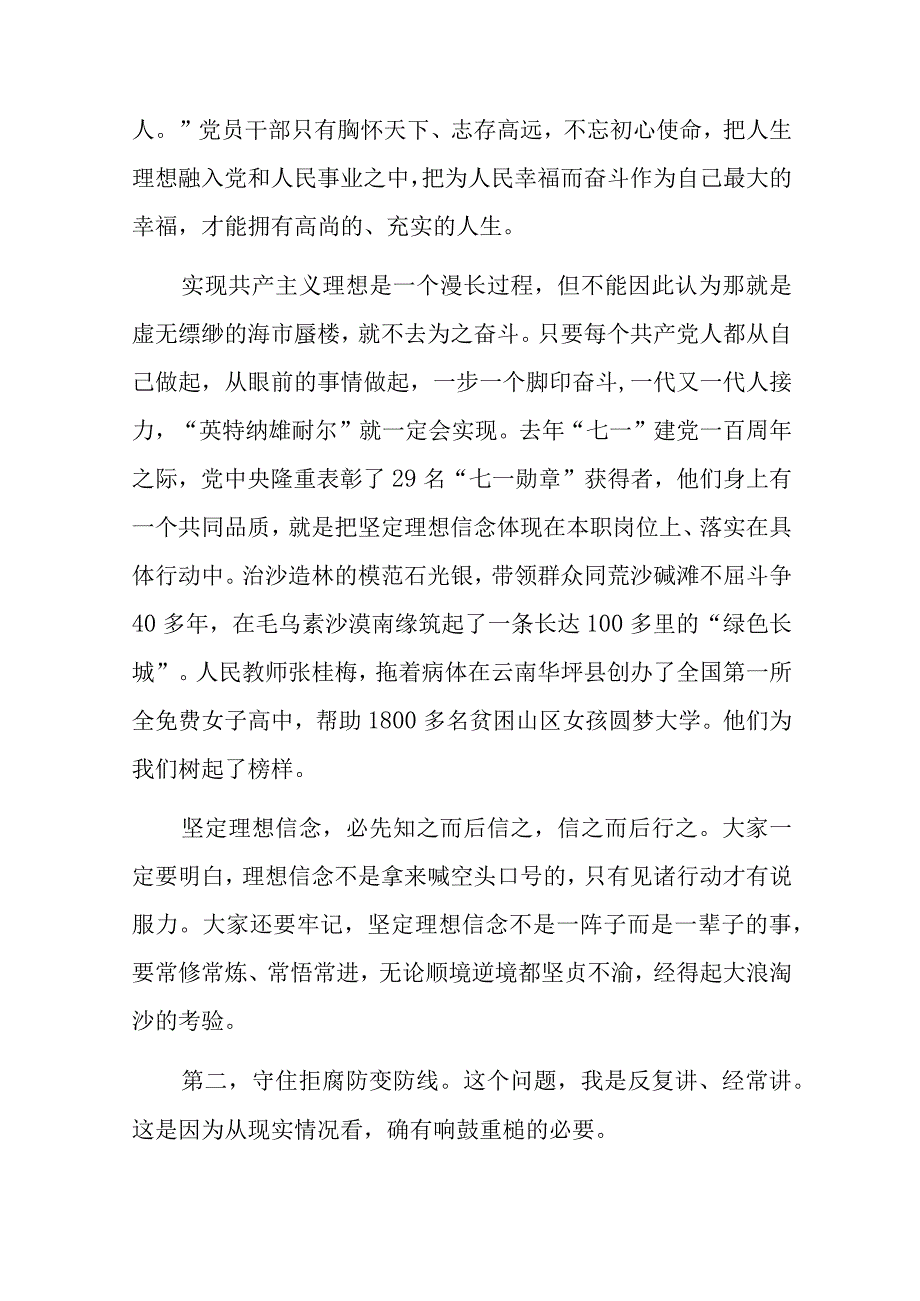 人。”党员干部只有胸怀天下、志存高远，不忘初心使命，把人生理想融入党和人民事业之中，把为人民幸福而奋斗作为自己最大的幸福，才能拥有高尚的、充实的人生。

实现共产主义理想是一个漫长过程，但不能因此认为那就是虚无缥缈的海市蜃楼，就不去为之奋斗。只要每个共产党人都从自己做起，从眼前的事情做起，一步一个脚印奋斗,一代又一代人接力，“英特纳雄耐尔”就一定会实现。去年“七一”建党一百周年之际，党中央隆重表彰了29名“七一勋章”获得者，他们身上有一个共同品质，就是把坚定理想信念体现在本职岗位上、落实在具体行动中。治沙造林的模范石光银，带领群众同荒沙碱滩不屈斗争40多年，在毛乌素沙漠南缘筑起了一条长达100多里的“绿色长城”。人民教师张桂梅，拖着病体在云南华坪县创办了全国第一所全免费女子高中，帮助1800多名贫困山区女孩圆梦大学。他们为我们树起了榜样。

坚定理想信念，必先知之而后信之，信之而后行之。大家一定要明白，理想信念不是拿来喊空头口号的，只有见诸行动才有说服力。大家还要牢记，坚定理想信念不是一阵子而是一辈子的事，要常修常炼、常悟常进，无论顺境逆境都坚贞不渝，经得起大浪淘沙的考验。

第二，守住拒腐防变防线。这个问题，我是反复讲、经常讲。这是因为从现实情况看，确有响鼓重槌的必要。